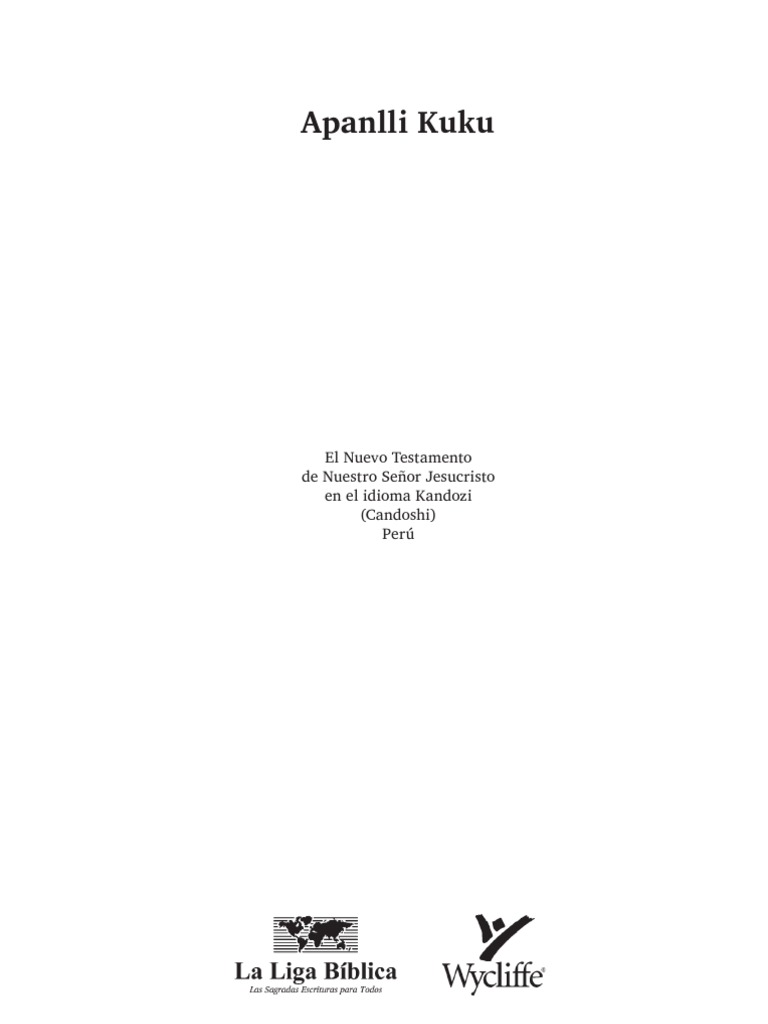 Apanlli Kuku

El Nuevo Testamento
de Nuestro Señor Jesucristo
en el idioma Kandozi
(Candoshi)
Perú

La Liga Bíblica
Las Sagradas Escrituras para Todos

Wycliffe